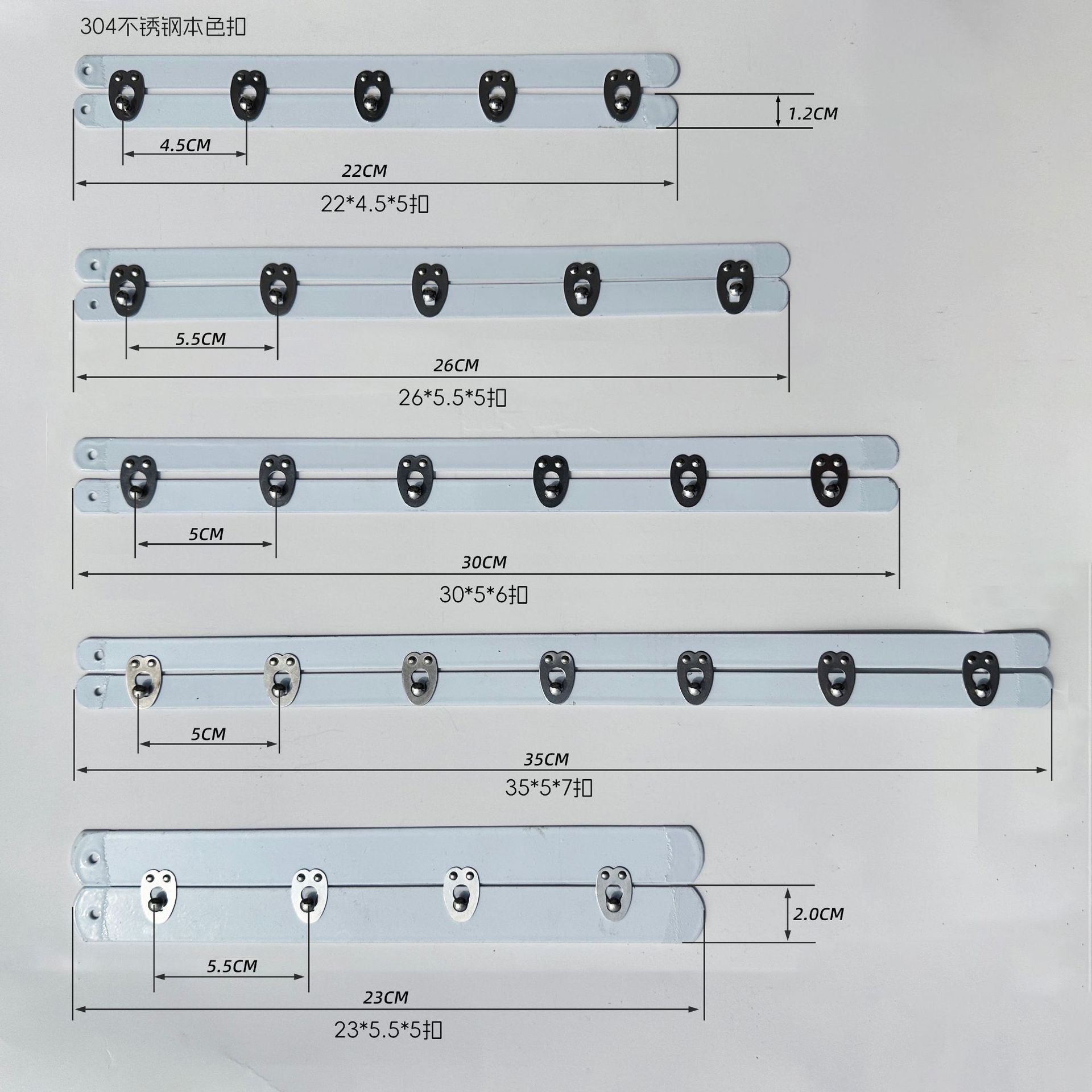 304不锈钢本色扣

1.2CM

4.5CM

22CM

22*4.5*5扣

5.5CM

26CM

26*5.5*5扣

5CM

30CM

30*5*6扣

5CM

35CM

35*5*7扣

2.0CM

5.5CM

23CM

23*5.5*5扣